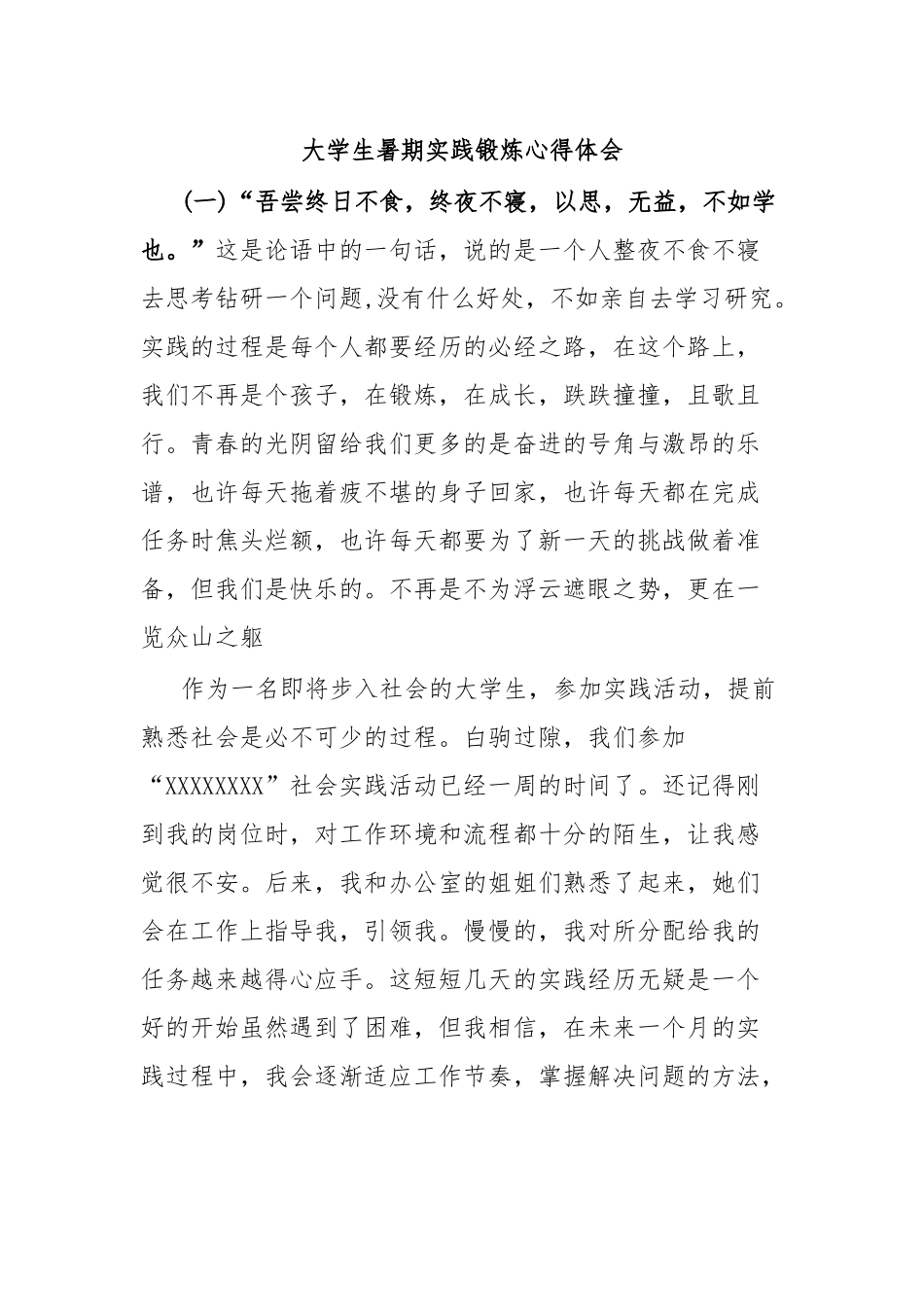 大学生暑期实践锻炼心得体会

(一)“吾尝终日不食，终夜不寝，以思，无益，不如学也。”这是论语中的一句话，说的是一个人整夜不食不寝去思考钻研一个问题,没有什么好处，不如亲自去学习研究。实践的过程是每个人都要经历的必经之路，在这个路上，我们不再是个孩子，在锻炼，在成长，跌跌撞撞，且歌且行。青春的光阴留给我们更多的是奋进的号角与激昂的乐谱，也许每天拖着疲不堪的身子回家，也许每天都在完成任务时焦头烂额，也许每天都要为了新一天的挑战做着准备，但我们是快乐的。不再是不为浮云遮眼之势，更在一览众山之躯

作为一名即将步入社会的大学生，参加实践活动，提前熟悉社会是必不可少的过程。白驹过隙，我们参加“XXXXXXXX”社会实践活动已经一周的时间了。还记得刚到我的岗位时，对工作环境和流程都十分的陌生，让我感觉很不安。后来，我和办公室的姐姐们熟悉了起来，她们会在工作上指导我，引领我。慢慢的，我对所分配给我的任务越来越得心应手。这短短几天的实践经历无疑是一个好的开始虽然遇到了困难，但我相信，在未来一个月的实践过程中，我会逐渐适应工作节奏，掌握解决问题的方法，